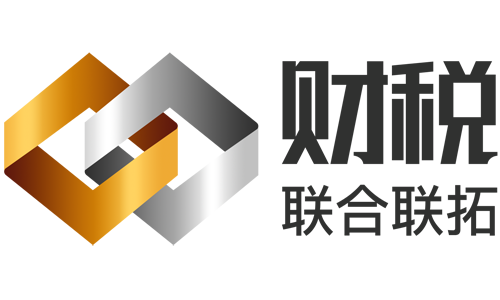 财税
联合联拓